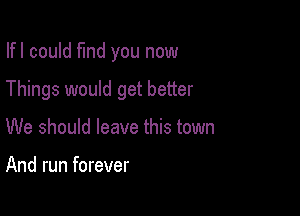 If I could find you now
Things would get better
We should leave this town
And run forever